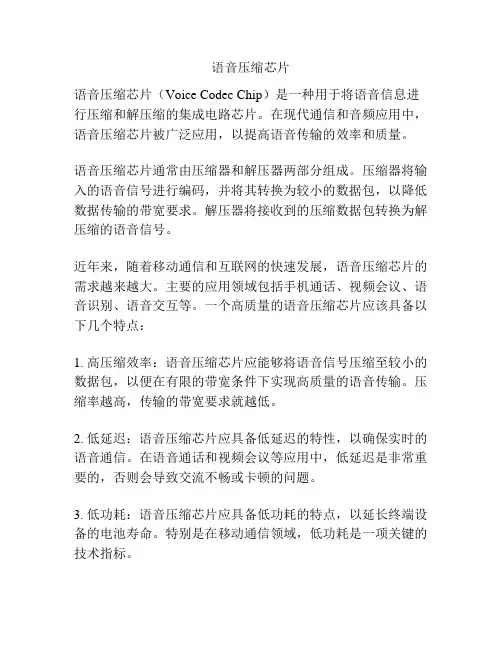 语音压缩芯片

语音压缩芯片（Voice Codec Chip）是一种用于将语音信息进行压缩和解压缩的集成电路芯片。在现代通信和音频应用中，语音压缩芯片被广泛应用，以提高语音传输的效率和质量。

语音压缩芯片通常由压缩器和解压器两部分组成。压缩器将输入的语音信号进行编码，并将其转换为较小的数据包，以降低数据传输的带宽要求。解压器将接收到的压缩数据包转换为解压缩的语音信号。

近年来，随着移动通信和互联网的快速发展，语音压缩芯片的需求越来越大。主要的应用领域包括手机通话、视频会议、语音识别、语音交互等。一个高质量的语音压缩芯片应该具备以下几个特点：

1. 高压缩效率：语音压缩芯片应能够将语音信号压缩至较小的数据包，以便在有限的带宽条件下实现高质量的语音传输。压缩率越高，传输的带宽要求就越低。

2. 低延迟：语音压缩芯片应具备低延迟的特性，以确保实时的语音通信。在语音通话和视频会议等应用中，低延迟是非常重要的，否则会导致交流不畅或卡顿的问题。

3. 低功耗：语音压缩芯片应具备低功耗的特点，以延长终端设备的电池寿命。特别是在移动通信领域，低功耗是一项关键的技术指标。